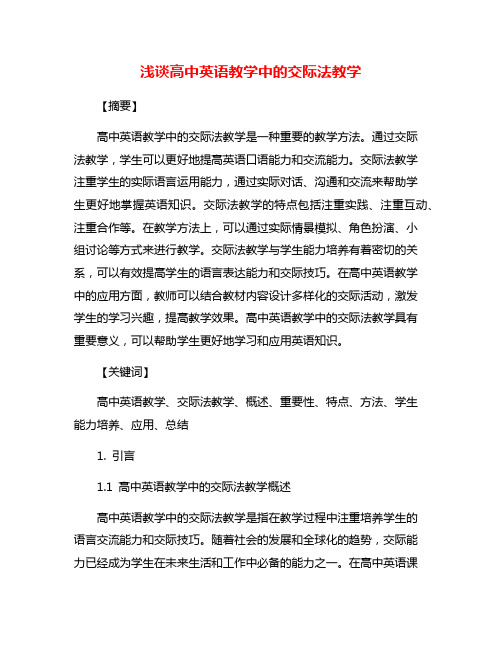 浅谈高中英语教学中的交际法教学

【摘要】

高中英语教学中的交际法教学是一种重要的教学方法。通过交际法教学，学生可以更好地提高英语口语能力和交流能力。交际法教学注重学生的实际语言运用能力，通过实际对话、沟通和交流来帮助学生更好地掌握英语知识。交际法教学的特点包括注重实践、注重互动、注重合作等。在教学方法上，可以通过实际情景模拟、角色扮演、小组讨论等方式来进行教学。交际法教学与学生能力培养有着密切的关系，可以有效提高学生的语言表达能力和交际技巧。在高中英语教学中的应用方面，教师可以结合教材内容设计多样化的交际活动，激发学生的学习兴趣，提高教学效果。高中英语教学中的交际法教学具有重要意义，可以帮助学生更好地学习和应用英语知识。

【关键词】

高中英语教学、交际法教学、概述、重要性、特点、方法、学生能力培养、应用、总结

1. 引言

1.1 高中英语教学中的交际法教学概述

高中英语教学中的交际法教学是指在教学过程中注重培养学生的语言交流能力和交际技巧。随着社会的发展和全球化的趋势，交际能力已经成为学生在未来生活和工作中必备的能力之一。在高中英语课